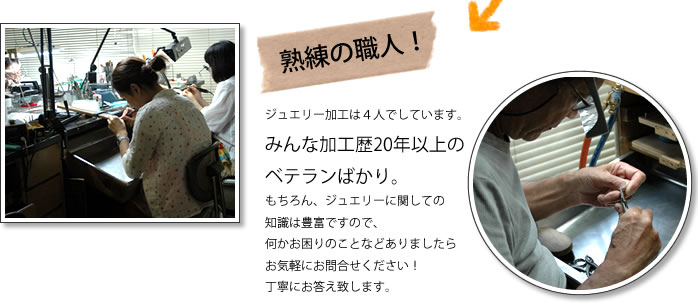 熟練の職人！

ジュエリー加工は４人でしています。

みんな加工歴20年以上のベテランばかり。

もちろん、ジュエリーに関しての知識は豊富ですので、何かお困りのことなどありましたらお気軽にお問合せください！丁寧にお答え致します。